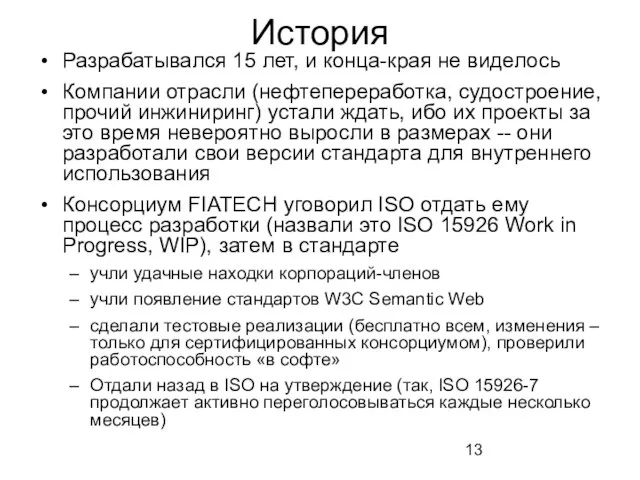 История

• Разрабатывался 15 лет, и конца-края не виделось

• Компании отрасли (нефтепереработка, судостроение, прочий инжиниринг) устали ждать, ибо их проекты за это время невероятно выросли в размерах -- они разработали свои версии стандарта для внутреннего использования

• Консорциум FIATECH уговорил ISO отдать ему процесс разработки (назвали это ISO 15926 Work in Progress, WIP), затем в стандарте

– учли удачные находки корпораций-членов

– учли появление стандартов W3C Semantic Web

– сделали тестовые реализации (бесплатно всем, изменения – только для сертифицированных консорциумом), проверили работоспособность «в софте»

– Отдали назад в ISO на утверждение (так, ISO 15926-7 продолжает активно переголосовываться каждые несколько месяцев)

13